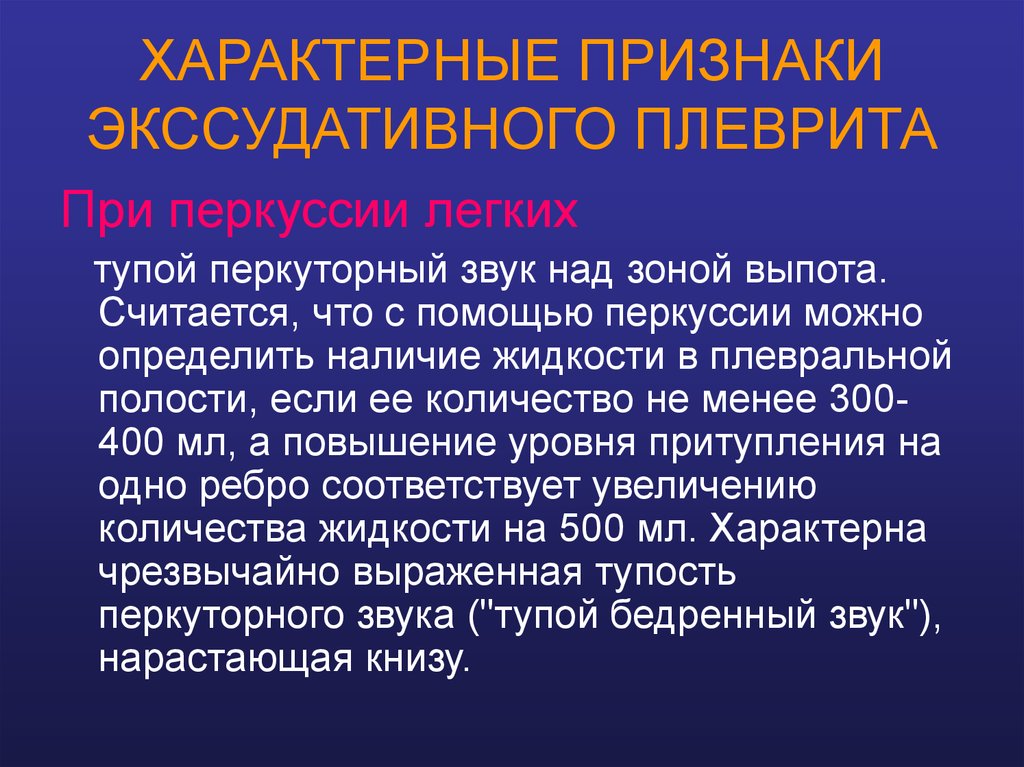 ХАРАКТЕРНЫЕ ПРИЗНАКИ ЭКССУДАТИВНОГО ПЛЕВРИТА

При перкуссии легких

тупой перкуторный звук над зоной выпота. Считается, что с помощью перкуссии можно определить наличие жидкости в плевральной полости, если ее количество не менее 300-400 мл, а повышение уровня притупления на одно ребро соответствует увеличению количества жидкости на 500 мл. Характерна чрезвычайно выраженная тупость перкуторного звука ("тупой бедренный звук"), нарастающая книзу.